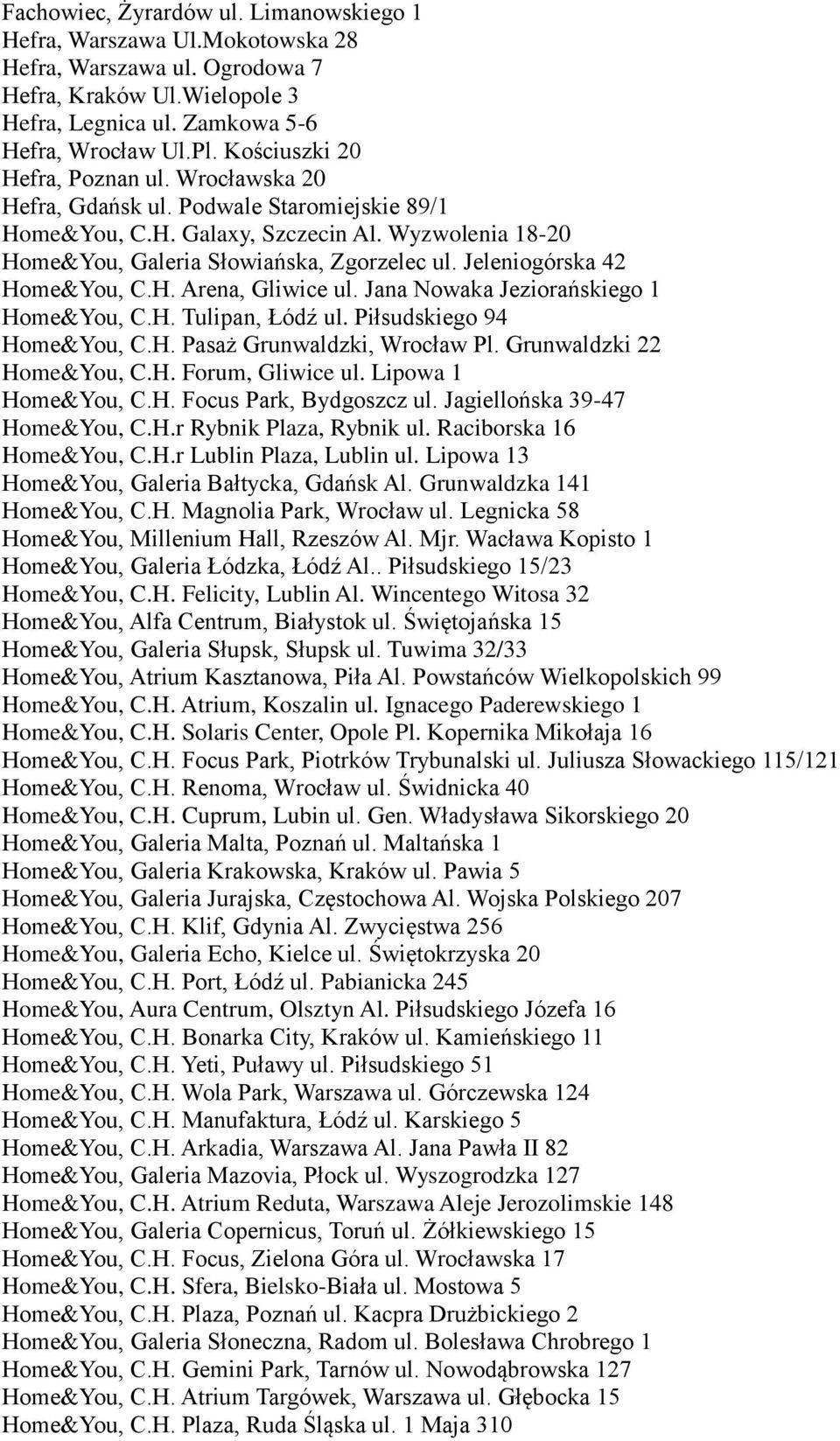 Fachowiec, Żyrardów ul. Limanowskiego 1
Hefra, Warszawa Ul.Mokotowska 28
Hefra, Warszawa ul. Ogrodowa 7
Hefra, Kraków Ul.Wielopole 3
Hefra, Legnica ul. Zamkowa 5-6
Hefra, Wrocław Ul.Pl. Kościuszki 20
Hefra, Poznan ul. Wrocławska 20
Hefra, Gdańsk ul. Podwale Staromiejskie 89/1
Home&You, C.H. Galaxy, Szczecin Al. Wyzwolenia 18-20
Home&You, Galeria Słowiańska, Zgorzelec ul. Jeleniogórska 42
Home&You, C.H. Arena, Gliwice ul. Jana Nowaka Jeziorańskiego 1
Home&You, C.H. Tulipan, Łódź ul. Piłsudskiego 94
Home&You, C.H. Pasaż Grunwaldzki, Wrocław Pl. Grunwaldzki 22
Home&You, C.H. Forum, Gliwice ul. Lipowa 1
Home&You, C.H. Focus Park, Bydgoszcz ul. Jagiellońska 39-47
Home&You, C.H.r Rybnik Plaza, Rybnik ul. Raciborska 16
Home&You, C.H.r Lublin Plaza, Lublin ul. Lipowa 13
Home&You, Galeria Bałtycka, Gdańsk Al. Grunwaldzka 141
Home&You, C.H. Magnolia Park, Wrocław ul. Legnicka 58
Home&You, Millenium Hall, Rzeszów Al. Mjr. Wacława Kopisto 1
Home&You, Galeria Łódzka, Łódź Al.. Piłsudskiego 15/23
Home&You, C.H. Felicity, Lublin Al. Wincentego Witosa 32
Home&You, Alfa Centrum, Białystok ul. Świętojańska 15
Home&You, Galeria Słupsk, Słupsk ul. Tuwima 32/33
Home&You, Atrium Kasztanowa, Piła Al. Powstańców Wielkopolskich 99
Home&You, C.H. Atrium, Koszalin ul. Ignacego Paderewskiego 1
Home&You, C.H. Solaris Center, Opole Pl. Kopernika Mikołaja 16
Home&You, C.H. Focus Park, Piotrków Trybunalski ul. Juliusza Słowackiego 115/121
Home&You, C.H. Renoma, Wrocław ul. Świdnicka 40
Home&You, C.H. Cuprum, Lubin ul. Gen. Władysława Sikorskiego 20
Home&You, Galeria Malta, Poznań ul. Maltańska 1
Home&You, Galeria Krakowska, Kraków ul. Pawia 5
Home&You, Galeria Jurajska, Częstochowa Al. Wojska Polskiego 207
Home&You, C.H. Klif, Gdynia Al. Zwycięstwa 256
Home&You, Galeria Echo, Kielce ul. Świętokrzyska 20
Home&You, C.H. Port, Łódź ul. Pabianicka 245
Home&You, Aura Centrum, Olsztyn Al. Piłsudskiego Józefa 16
Home&You, C.H. Bonarka City, Kraków ul. Kamieńskiego 11
Home&You, C.H. Yeti, Puławy ul. Piłsudskiego 51
Home&You, C.H. Wola Park, Warszawa ul. Górczewska 124
Home&You, C.H. Manufaktura, Łódź ul. Karskiego 5
Home&You, C.H. Arkadia, Warszawa Al. Jana Pawła II 82
Home&You, Galeria Mazovia, Płock ul. Wyszogrodzka 127
Home&You, C.H. Atrium Reduta, Warszawa Aleje Jerozolimskie 148
Home&You, Galeria Copernicus, Toruń ul. Żółkiewskiego 15
Home&You, C.H. Focus, Zielona Góra ul. Wrocławska 17
Home&You, C.H. Sfera, Bielsko-Biała ul. Mostowa 5
Home&You, C.H. Plaza, Poznań ul. Kacpra Drużbickiego 2
Home&You, Galeria Słoneczna, Radom ul. Bolesława Chrobrego 1
Home&You, C.H. Gemini Park, Tarnów ul. Nowodąbrowska 127
Home&You, C.H. Atrium Targówek, Warszawa ul. Głębocka 15
Home&You, C.H. Plaza, Ruda Śląska ul. 1 Maja 310